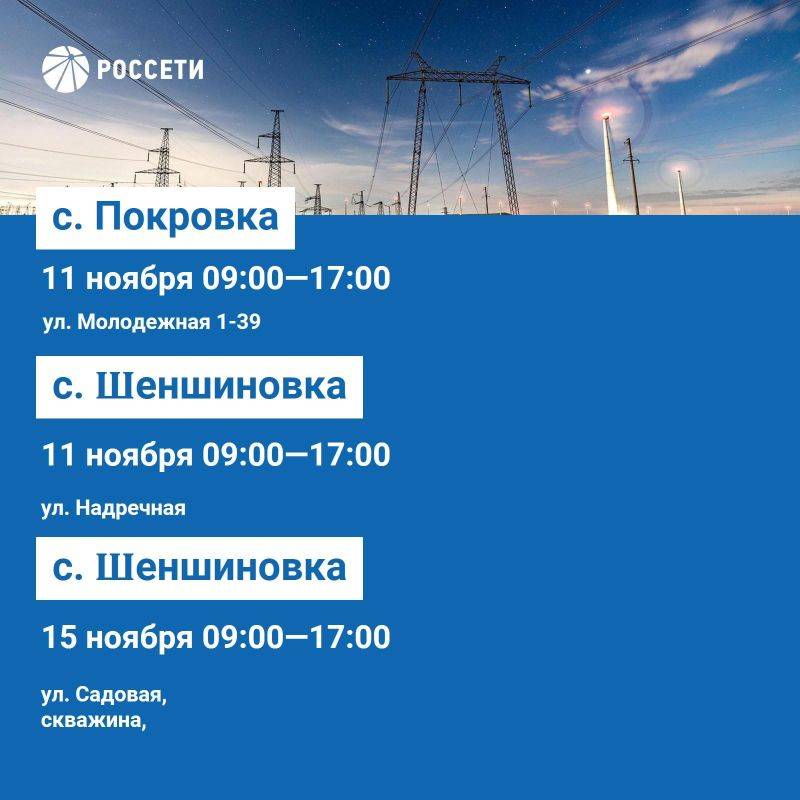 РОССЕТИ

с. Покровка

11 ноября 09:00—17:00

ул. Молодежная 1-39

с. Шеншиновка

11 ноября 09:00—17:00

ул. Надречная

с. Шеншиновка

15 ноября 09:00—17:00

ул. Садовая,
скважина,